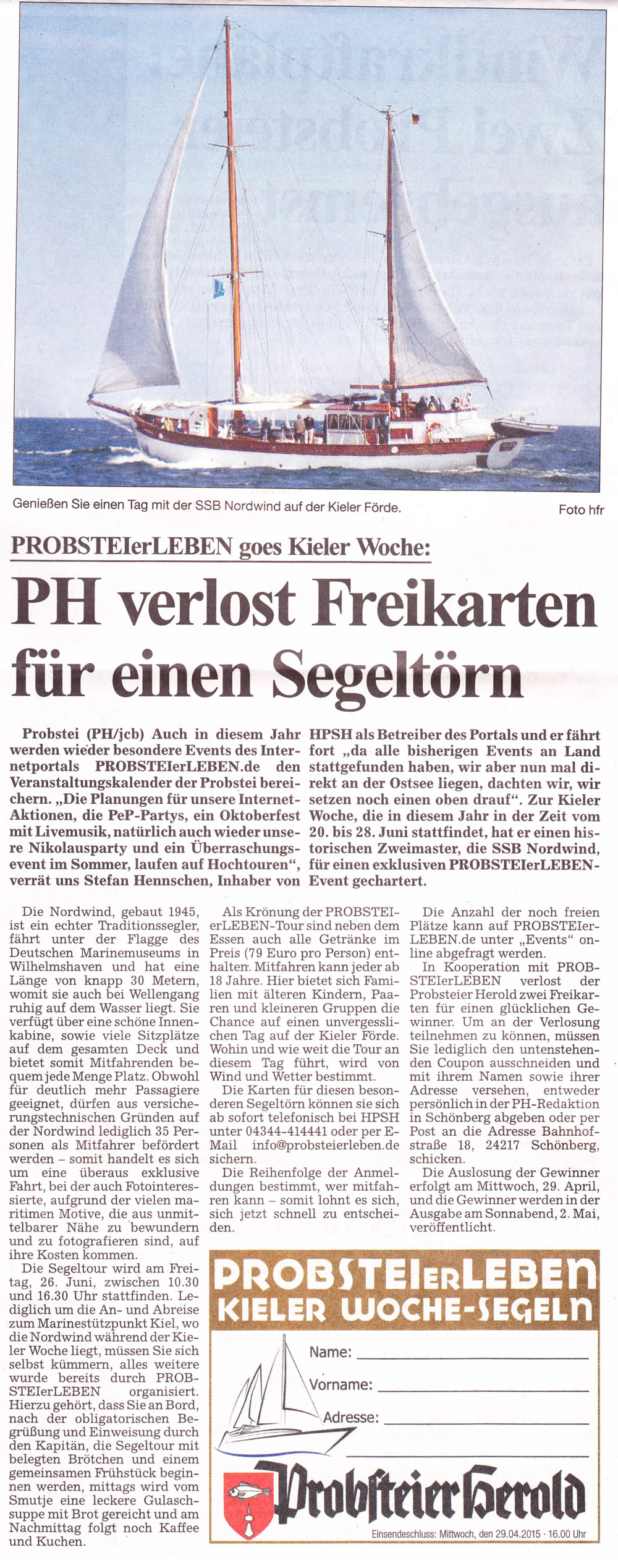 Genießen Sie einen Tag mit der SSB Nordwind auf der Kieler Förde.

Foto hfr

PROBSTEIerLEBEN goes Kieler Woche:

PH verlost Freikarten für einen Segeltörn

Probstei (PH/jcb) Auch in diesem Jahr werden wieder besondere Events des Internetportals PROBSTEIerLEBEN.de den Veranstaltungskalender der Probstei bereichern. „Die Planungen für unsere Internet-Aktionen, die PeP-Partys, ein Oktoberfest mit Livemusik, natürlich auch wieder unsere Nikolausparty und ein Überraschungsevent im Sommer, laufen auf Hochtouren", verrät uns Stefan Hennschen, Inhaber von HPSH als Betreiber des Portals und er fährt fort „da alle bisherigen Events an Land stattgefunden haben, wir aber nun mal direkt an der Ostsee liegen, dachten wir, wir setzen noch einen oben drauf". Zur Kieler Woche, die in diesem Jahr in der Zeit vom 20. bis 28. Juni stattfindet, hat er einen historischen Zweimaster, die SSB Nordwind, für einen exklusiven PROBSTEIerLEBEN-Event gechartert.

Die Nordwind, gebaut 1945, ist ein echter Traditionssegler, fährt unter der Flagge des Deutschen Marinemuseums in Wilhelmshaven und hat eine Länge von knapp 30 Metern, womit sie auch bei Wellengang ruhig auf dem Wasser liegt. Sie verfügt über eine schöne Innenkabine, sowie viele Sitzplätze auf dem gesamten Deck und bietet somit Mitfahrenden bequem jede Menge Platz. Obwohl für deutlich mehr Passagiere geeignet, dürfen aus versicherungstechnischen Gründen auf der Nordwind lediglich 35 Personen als Mitfahrer befördert werden – somit handelt es sich um eine überaus exklusive Fahrt, bei der auch Fotointeressierte, aufgrund der vielen maritimen Motive, die aus unmittelbarer Nähe zu bewundern und zu fotografieren sind, auf ihre Kosten kommen.

Die Segeltour wird am Freitag, 26. Juni, zwischen 10.30 und 16.30 Uhr stattfinden. Lediglich um die An- und Abreise zum Marinestützpunkt Kiel, wo die Nordwind während der Kieler Woche liegt, müssen Sie sich selbst kümmern, alles weitere wurde bereits durch PROBSTEIerLEBEN organisiert. Hierzu gehört, dass Sie an Bord, nach der obligatorischen Begrüßung und Einweisung durch den Kapitän, die Segeltour mit belegten Brötchen und einem gemeinsamen Frühstück beginnen werden, mittags wird vom Smutje eine leckere Gulaschsuppe mit Brot gereicht und am Nachmittag folgt noch Kaffee und Kuchen.

Als Krönung der PROBSTEIerLEBEN-Tour sind neben dem Essen auch alle Getränke im Preis (79 Euro pro Person) enthalten. Mitfahren kann jeder ab 18 Jahre. Hier bietet sich Familien mit älteren Kindern, Paaren und kleineren Gruppen die Chance auf einen unvergesslichen Tag auf der Kieler Förde. Wohin und wie weit die Tour an diesem Tag führt, wird von Wind und Wetter bestimmt.

Die Karten für diesen besonderen Segeltörn können sie sich ab sofort telefonisch bei HPSH unter 04344-414441 oder per E-Mail info@probsteierleben.de sichern.

Die Reihenfolge der Anmeldungen bestimmt, wer mitfahren kann – somit lohnt es sich, sich jetzt schnell zu entscheiden.

Die Anzahl der noch freien Plätze kann auf PROBSTEIerLEBEN.de unter „Events" online abgefragt werden.

In Kooperation mit PROBSTEIerLEBEN verlost der Probsteier Herold zwei Freikarten für einen glücklichen Gewinner. Um an der Verlosung teilnehmen zu können, müssen Sie lediglich den untenstehenden Coupon ausschneiden und mit ihrem Namen sowie ihrer Adresse versehen, entweder persönlich in der PH-Redaktion in Schönberg abgeben oder per Post an die Adresse Bahnhofstraße 18, 24217 Schönberg, schicken.

Die Auslosung der Gewinner erfolgt am Mittwoch, 29. April, und die Gewinner werden in der Ausgabe am Sonnabend, 2. Mai, veröffentlicht.

PROBSTEIerLEBEN
KIELER WOCHE-SEGELN

Name:
Vorname:
Adresse:

Probsteier Herold

Einsendeschluss: Mittwoch, den 29.04.2015 · 16.00 Uhr